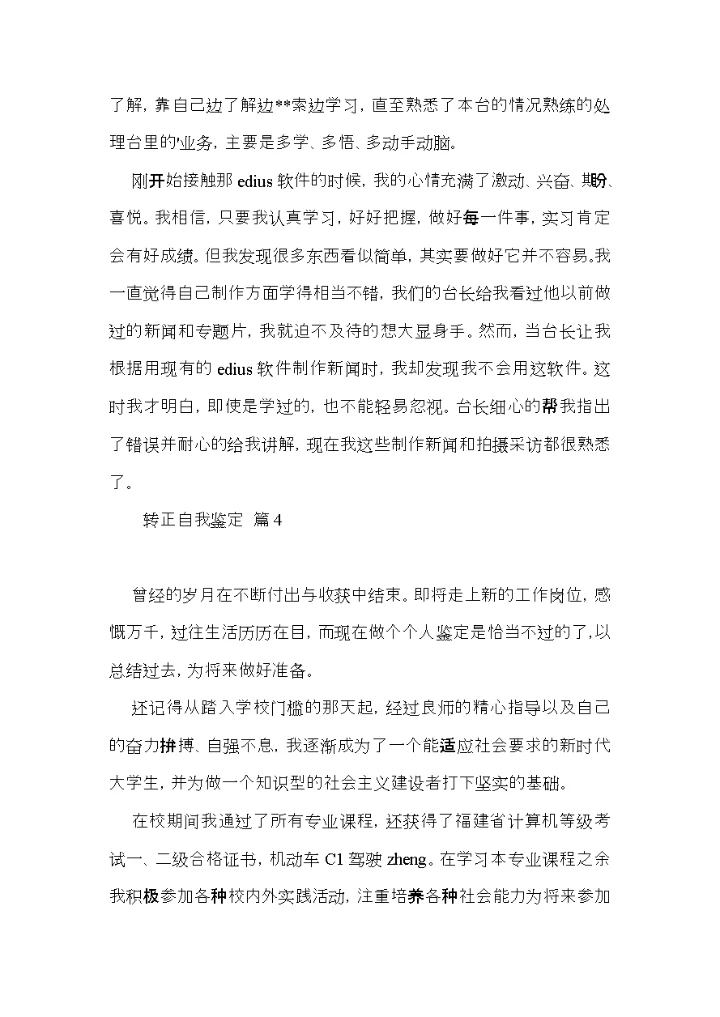 了解，靠自己边了解边**索边学习，直至熟悉了本台的情况熟练的处理台里的业务，主要是多学、多悟、多动手动脑。

刚开始接触那 edius 软件的时候，我的心情充满了激动、兴奋、期盼、喜悦。我相信，只要我认真学习，好好把握，做好每一件事，实习肯定会有好成绩。但我发现很多东西看似简单，其实要做好它并不容易。我一直觉得自己制作方面学得相当不错，我们的台长给我看过他以前做过的新闻和专题片，我就迫不及待的想大显身手。然而，当台长让我根据用现有的 edius 软件制作新闻时，我却发现我不会用这软件。这时我才明白，即使是学过的，也不能轻易忽视。台长细心的帮我指出了错误并耐心的给我讲解，现在我这些制作新闻和拍摄采访都很熟悉了。

转正自我鉴定 篇 4

曾经的岁月在不断付出与收获中结束。即将走上新的工作岗位，感慨万千，过往生活历历在目，而现在做个个人鉴定是恰当不过的了，以总结过去，为将来做好准备。

还记得从踏入学校门槛的那天起，经过良师的精心指导以及自己的奋力拚搏、自强不息，我逐渐成为了一个能适应社会要求的新时代大学生，并为做一个知识型的社会主义建设者打下坚实的基础。

在校期间我通过了所有专业课程，还获得了福建省计算机等级考试一、二级合格证书，机动车 C1 驾驶 zheng。在学习本专业课程之余我积极参加各种校内外实践活动，注重培养各种社会能力为将来参加